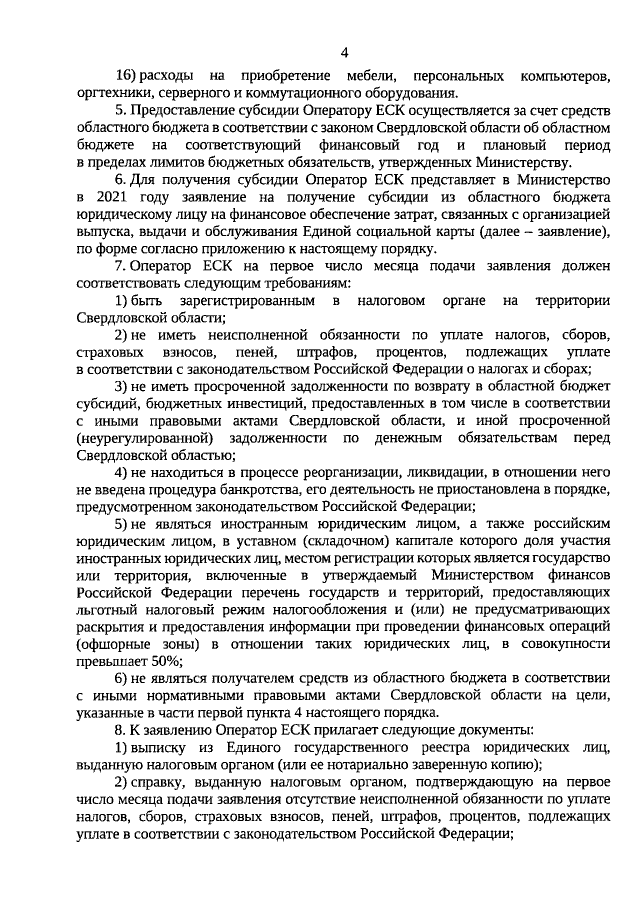 4

16) расходы на приобретение мебели, персональных компьютеров, оргтехники, серверного и коммутационного оборудования.

5. Предоставление субсидии Оператору ЕСК осуществляется за счет средств областного бюджета в соответствии с законом Свердловской области об областном бюджете на соответствующий финансовый год и плановый период в пределах лимитов бюджетных обязательств, утвержденных Министерству.

6. Для получения субсидии Оператор ЕСК представляет в Министерство в 2021 году заявление на получение субсидии из областного бюджета юридическому лицу на финансовое обеспечение затрат, связанных с организацией выпуска, выдачи и обслуживания Единой социальной карты (далее – заявление), по форме согласно приложению к настоящему порядку.

7. Оператор ЕСК на первое число месяца подачи заявления должен соответствовать следующим требованиям:

1) быть зарегистрированным в налоговом органе на территории Свердловской области;

2) не иметь неисполненной обязанности по уплате налогов, сборов, страховых взносов, пеней, штрафов, процентов, подлежащих уплате в соответствии с законодательством Российской Федерации о налогах и сборах;

3) не иметь просроченной задолженности по возврату в областной бюджет субсидий, бюджетных инвестиций, предоставленных в том числе в соответствии с иными правовыми актами Свердловской области, и иной просроченной (неурегулированной) задолженности по денежным обязательствам перед Свердловской областью;

4) не находиться в процессе реорганизации, ликвидации, в отношении него не введена процедура банкротства, его деятельность не приостановлена в порядке, предусмотренном законодательством Российской Федерации;

5) не являться иностранным юридическим лицом, а также российским юридическим лицом, в уставном (складочном) капитале которого доля участия иностранных юридических лиц, местом регистрации которых является государство или территория, включенные в утверждаемый Министерством финансов Российской Федерации перечень государств и территорий, предоставляющих льготный налоговый режим налогообложения и (или) не предусматривающих раскрытия и предоставления информации при проведении финансовых операций (офшорные зоны) в отношении таких юридических лиц, в совокупности превышает 50%;

6) не являться получателем средств из областного бюджета в соответствии с иными нормативными правовыми актами Свердловской области на цели, указанные в части первой пункта 4 настоящего порядка.

8. К заявлению Оператор ЕСК прилагает следующие документы:

1) выписку из Единого государственного реестра юридических лиц, выданную налоговым органом (или ее нотариально заверенную копию);

2) справку, выданную налоговым органом, подтверждающую на первое число месяца подачи заявления отсутствие неисполненной обязанности по уплате налогов, сборов, страховых взносов, пеней, штрафов, процентов, подлежащих уплате в соответствии с законодательством Российской Федерации;